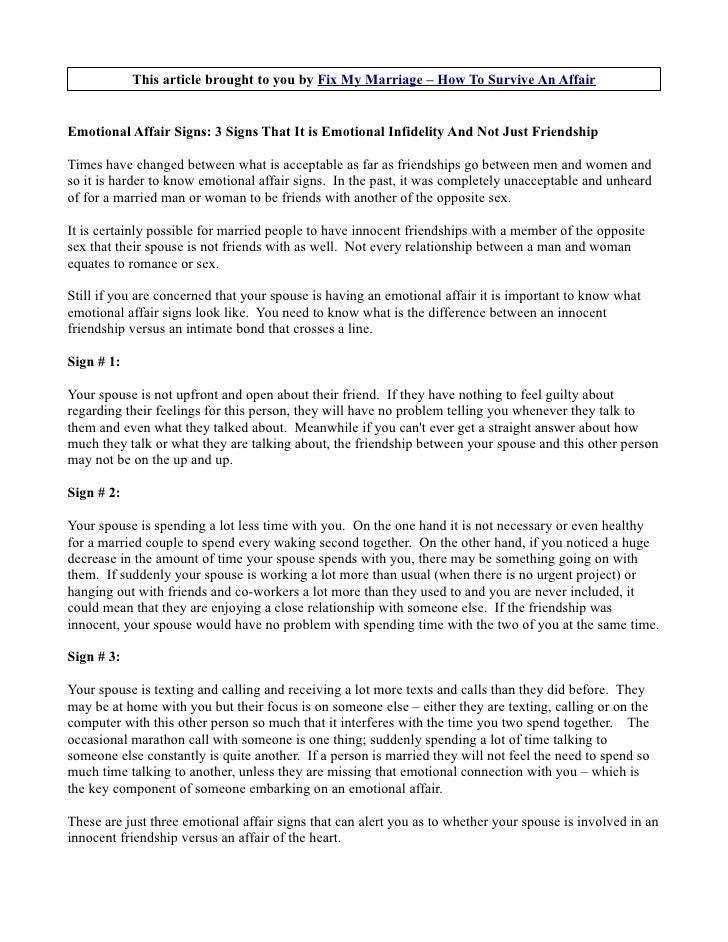 This article brought to you by Fix My Marriage – How To Survive An Affair

Emotional Affair Signs: 3 Signs That It is Emotional Infidelity And Not Just Friendship

Times have changed between what is acceptable as far as friendships go between men and women and so it is harder to know emotional affair signs. In the past, it was completely unacceptable and unheard of for a married man or woman to be friends with another of the opposite sex.

It is certainly possible for married people to have innocent friendships with a member of the opposite sex that their spouse is not friends with as well. Not every relationship between a man and woman equates to romance or sex.

Still if you are concerned that your spouse is having an emotional affair it is important to know what emotional affair signs look like. You need to know what is the difference between an innocent friendship versus an intimate bond that crosses a line.

Sign # 1:

Your spouse is not upfront and open about their friend. If they have nothing to feel guilty about regarding their feelings for this person, they will have no problem telling you whenever they talk to them and even what they talked about. Meanwhile if you can't ever get a straight answer about how much they talk or what they are talking about, the friendship between your spouse and this other person may not be on the up and up.

Sign # 2:

Your spouse is spending a lot less time with you. On the one hand it is not necessary or even healthy for a married couple to spend every waking second together. On the other hand, if you noticed a huge decrease in the amount of time your spouse spends with you, there may be something going on with them. If suddenly your spouse is working a lot more than usual (when there is no urgent project) or hanging out with friends and co-workers a lot more than they used to and you are never included, it could mean that they are enjoying a close relationship with someone else. If the friendship was innocent, your spouse would have no problem with spending time with the two of you at the same time.

Sign # 3:

Your spouse is texting and calling and receiving a lot more texts and calls than they did before. They may be at home with you but their focus is on someone else – either they are texting, calling or on the computer with this other person so much that it interferes with the time you two spend together. The occasional marathon call with someone is one thing; suddenly spending a lot of time talking to someone else constantly is quite another. If a person is married they will not feel the need to spend so much time talking to another, unless they are missing that emotional connection with you – which is the key component of someone embarking on an emotional affair.

These are just three emotional affair signs that can alert you as to whether your spouse is involved in an innocent friendship versus an affair of the heart.